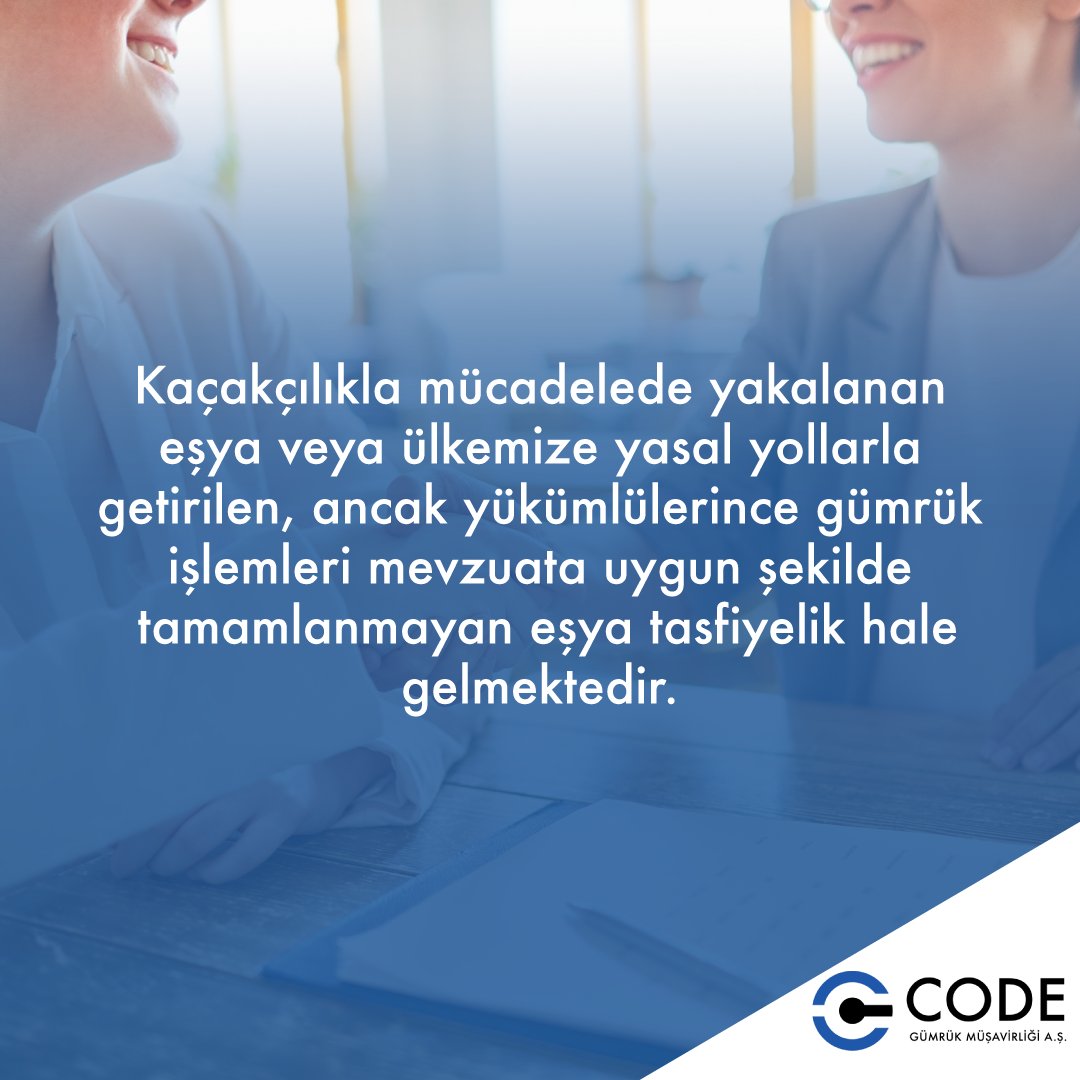 Kaçakçılıkla mücadelede yakalanan eşya veya ülkemize yasal yollarla getirilen, ancak yükümlülerince gümrük işlemleri mevzuata uygun şekilde tamamlanmayan eşya tasfiyelik hale gelmektedir.

CODE
GÜMRÜK MÜŞAVİRLİĞİ A.Ş.